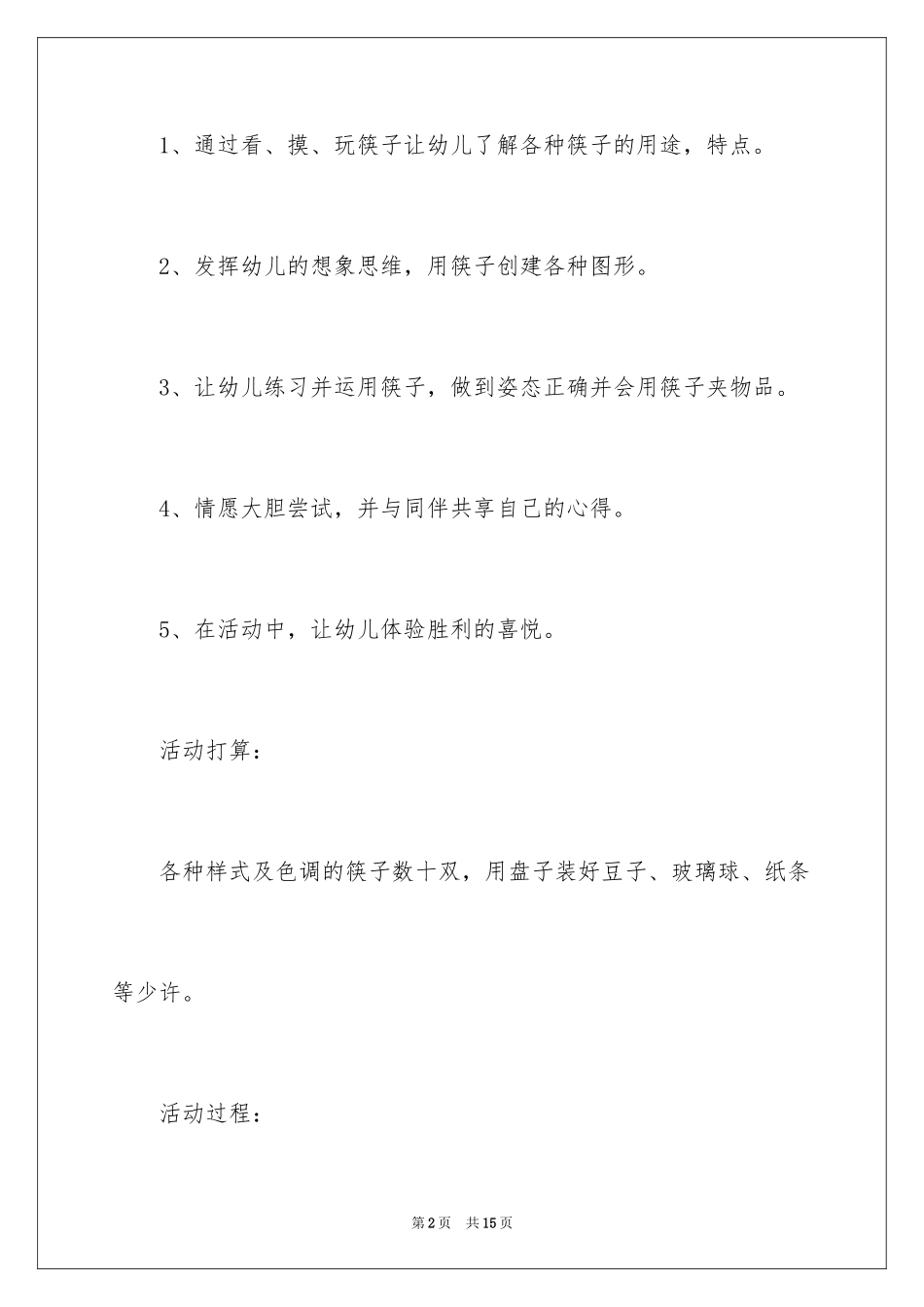 1、通过看、摸、玩筷子让幼儿了解各种筷子的用途，特点。

2、发挥幼儿的想象思维，用筷子创建各种图形。

3、让幼儿练习并运用筷子，做到姿态正确并会用筷子夹物品。

4、情愿大胆尝试，并与同伴共享自己的心得。

5、在活动中，让幼儿体验胜利的喜悦。

活动打算：

各种样式及色调的筷子数十双，用盘子装好豆子、玻璃球、纸条等少许。

活动过程：

第2页 共15页